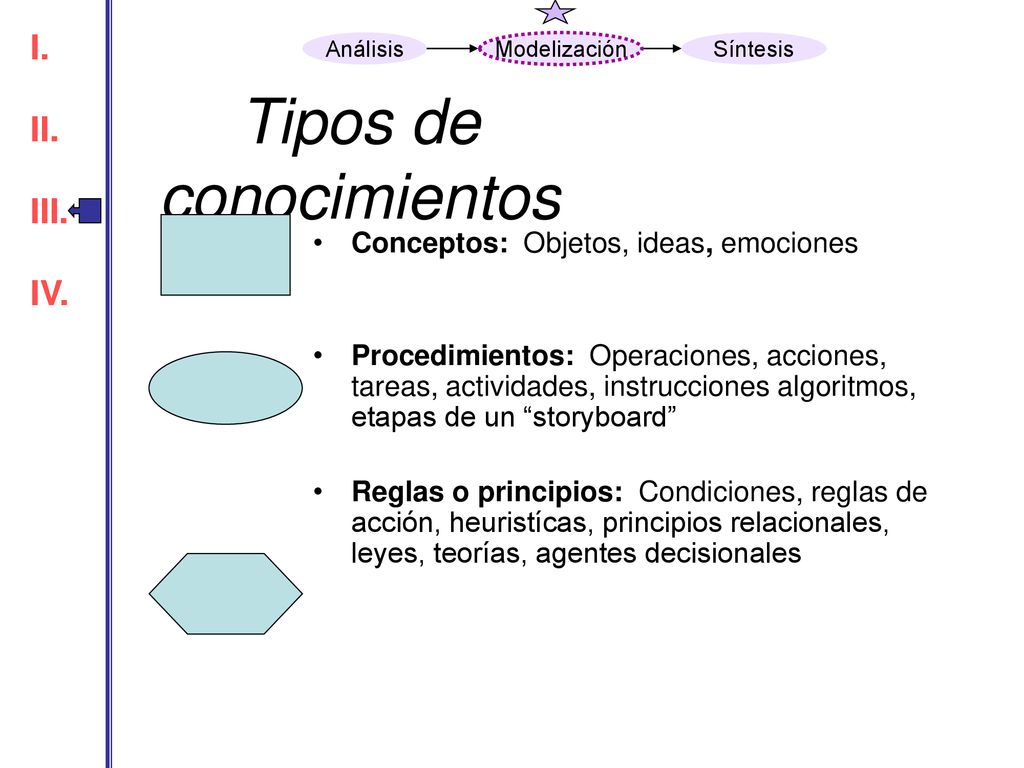 I.

II.

III.

IV.

Análisis

Modelización

Síntesis

Tipos de conocimientos

• **Conceptos:** Objetos, ideas, emociones

• **Procedimientos:** Operaciones, acciones, tareas, actividades, instrucciones algoritmos, etapas de un “storyboard”

• **Reglas o principios:** Condiciones, reglas de acción, heuristícas, principios relacionales, leyes, teorías, agentes decisionales